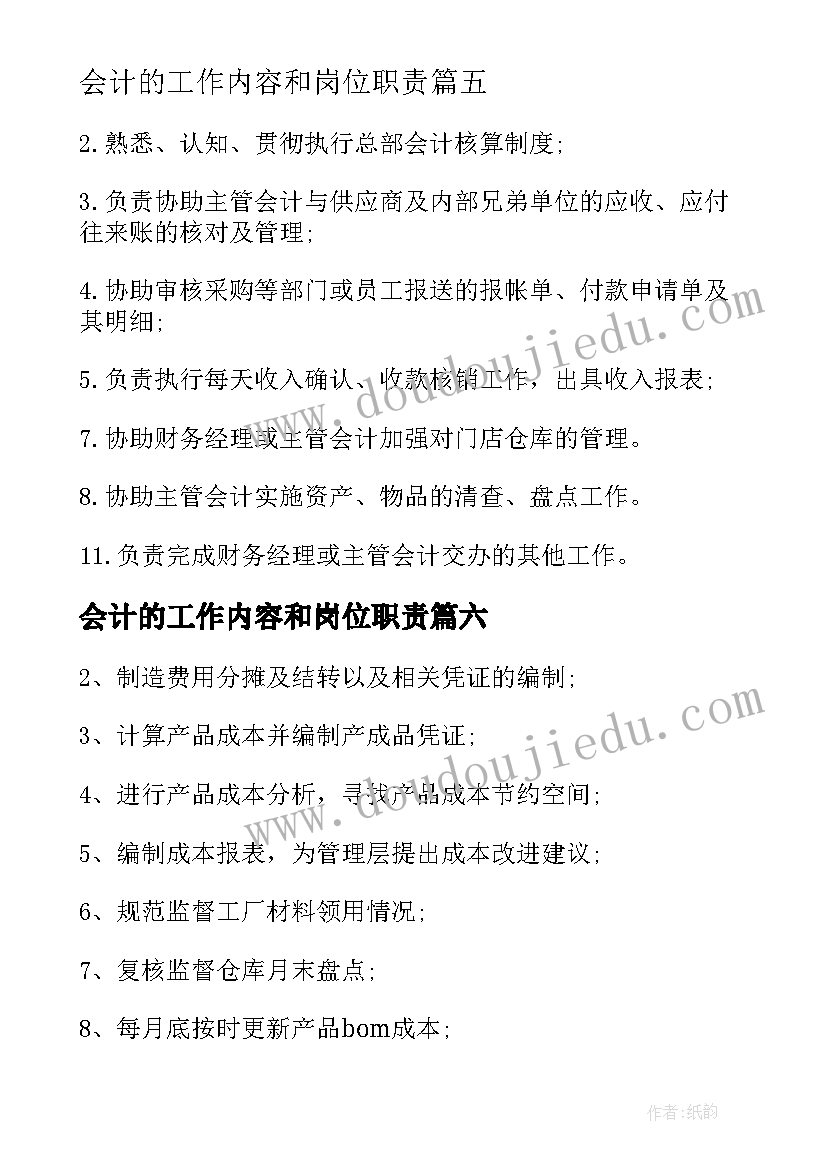 会计的工作内容和岗位职责篇五

2.熟悉、认知、贯彻执行总部会计核算制度;

3.负责协助主管会计与供应商及内部兄弟单位的应收、应付往来账的核对及管理;

4.协助审核采购等部门或员工报送的报帐单、付款申请单及其明细;

5.负责执行每天收入确认、收款核销工作，出具收入报表;

7.协助财务经理或主管会计加强对门店仓库的管理。

8.协助主管会计实施资产、物品的清查、盘点工作。

11.负责完成财务经理或主管会计交办的其他工作。

会计的工作内容和岗位职责篇六

2、制造费用分摊及结转以及相关凭证的编制;

3、计算产品成本并编制产成品凭证;

4、进行产品成本分析，寻找产品成本节约空间;

5、编制成本报表，为管理层提出成本改进建议;

6、规范监督工厂材料领用情况;

7、复核监督仓库月末盘点;

8、每月底按时更新产品bom成本;

www.doudoujiedu.com

www.doudoujiedu.com

作者:纸韵